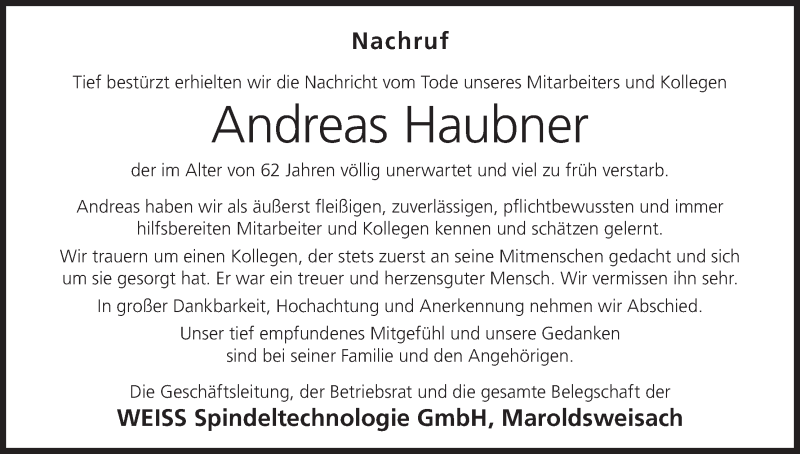 Nachruf

Tief bestürzt erhielten wir die Nachricht vom Tode unseres Mitarbeiters und Kollegen

Andreas Haubner

der im Alter von 62 Jahren völlig unerwartet und viel zu früh verstarb.

Andreas haben wir als äußerst fleißigen, zuverlässigen, pflichtbewussten und immer hilfsbereiten Mitarbeiter und Kollegen kennen und schätzen gelernt.

Wir trauern um einen Kollegen, der stets zuerst an seine Mitmenschen gedacht und sich um sie gesorgt hat. Er war ein treuer und herzensguter Mensch. Wir vermissen ihn sehr.

In großer Dankbarkeit, Hochachtung und Anerkennung nehmen wir Abschied.

Unser tief empfundenes Mitgefühl und unsere Gedanken sind bei seiner Familie und den Angehörigen.

Die Geschäftsleitung, der Betriebsrat und die gesamte Belegschaft der

WEISS Spindeltechnologie GmbH, Maroldsweisach